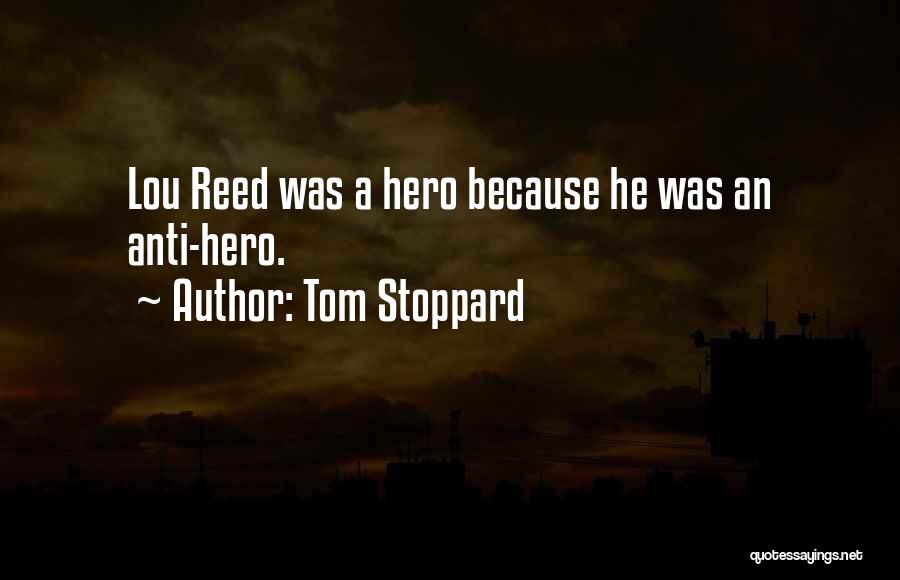 Lou Reed was a hero because he was an anti-hero.

~ Author: Tom Stoppard

quotessayings.net